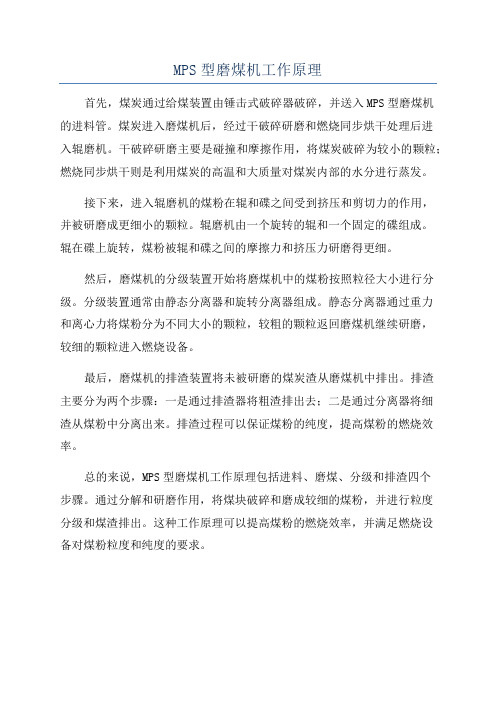 MPS 型磨煤机工作原理

首先，煤炭通过给煤装置由锤击式破碎器破碎，并送入 MPS 型磨煤机的进料管。煤炭进入磨煤机后，经过干破碎研磨和燃烧同步烘干处理后进入辊磨机。干破碎研磨主要是碰撞和摩擦作用，将煤炭破碎为较小的颗粒；燃烧同步烘干则是利用煤炭的高温和大质量对煤炭内部的水分进行蒸发。

接下来，进入辊磨机的煤粉在辊和碟之间受到挤压和剪切力的作用，并被研磨成更细小的颗粒。辊磨机由一个旋转的辊和一个固定的碟组成。辊在碟上旋转，煤粉被辊和碟之间的摩擦力和挤压力研磨得更细。

然后，磨煤机的分级装置开始将磨煤机中的煤粉按照粒径大小进行分级。分级装置通常由静态分离器和旋转分离器组成。静态分离器通过重力和离心力将煤粉分为不同大小的颗粒，较粗的颗粒返回磨煤机继续研磨，较细的颗粒进入燃烧设备。

最后，磨煤机的排渣装置将未被研磨的煤炭渣从磨煤机中排出。排渣主要分为两个步骤：一是通过排渣器将粗渣排出去；二是通过分离器将细渣从煤粉中分离出来。排渣过程可以保证煤粉的纯度，提高煤粉的燃烧效率。

总的来说，MPS 型磨煤机工作原理包括进料、磨煤、分级和排渣四个步骤。通过分解和研磨作用，将煤块破碎和磨成较细的煤粉，并进行粒度分级和煤渣排出。这种工作原理可以提高煤粉的燃烧效率，并满足燃烧设备对煤粉粒度和纯度的要求。